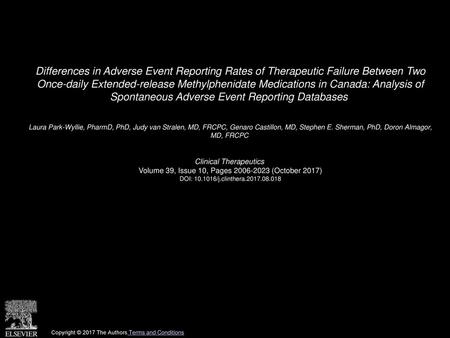 Differences in Adverse Event Reporting Rates of Therapeutic Failure Between Two Once-daily Extended-release Methylphenidate Medications in Canada: Analysis of Spontaneous Adverse Event Reporting Databases

Laura Park-Wyllie, PharmD, PhD, Judy van Stralen, MD, FRCPC, Genaro Castillon, MD, Stephen E. Sherman, PhD, Doron Almagor, MD, FRCPC

Clinical Therapeutics
Volume 39, Issue 10, Pages 2006-2023 (October 2017)
DOI: 10.1016/j.clinthera.2017.08.018

ELSEVIER

Copyright © 2017 The Authors Terms and Conditions